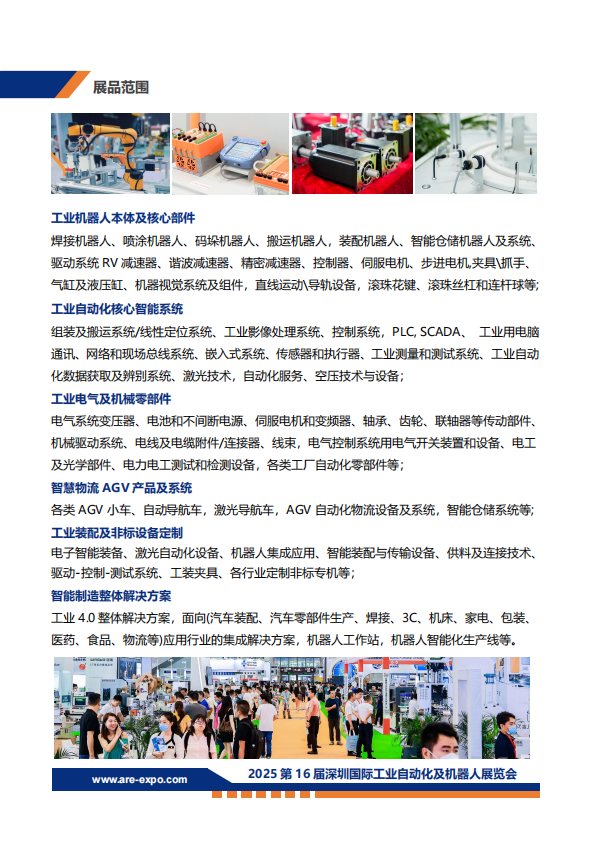 展品范围

工业机器人本体及核心部件

焊接机器人、喷涂机器人、码垛机器人、搬运机器人，装配机器人、智能仓储机器人及系统、驱动系统 RV 减速器、谐波减速器、精密减速器、控制器、伺服电机、步进电机,夹具\抓手、气缸及液压缸、机器视觉系统及组件，直线运动\导轨设备，滚珠花键、滚珠丝杠和连杆球等;

工业自动化核心智能系统

组装及搬运系统/线性定位系统、工业影像处理系统、控制系统，PLC, SCADA、 工业用电脑通讯、网络和现场总线系统、嵌入式系统、传感器和执行器、工业测量和测试系统、工业自动化数据获取及辨别系统、激光技术，自动化服务、空压技术与设备;

工业电气及机械零部件

电气系统变压器、电池和不间断电源、伺服电机和变频器、轴承、齿轮、联轴器等传动部件、机械驱动系统、电线及电缆附件/连接器、线束，电气控制系统用电气开关装置和设备、电工及光学部件、电力电工测试和检测设备，各类工厂自动化零部件等;

智慧物流 AGV 产品及系统

各类 AGV 小车、自动导航车，激光导航车，AGV 自动化物流设备及系统，智能仓储系统等;

工业装配及非标设备定制

电子智能装备、激光自动化设备、机器人集成应用、智能装配与传输设备、供料及连接技术、驱动-控制-测试系统、工装夹具、各行业定制非标专机等;

智能制造整体解决方案

工业 4.0 整体解决方案，面向(汽车装配、汽车零部件生产、焊接、3C、机床、家电、包装、医药、食品、物流等)应用行业的集成解决方案，机器人工作站，机器人智能化生产线等。

www.are-expo.com

2025 第 16 届深圳国际工业自动化及机器人展览会